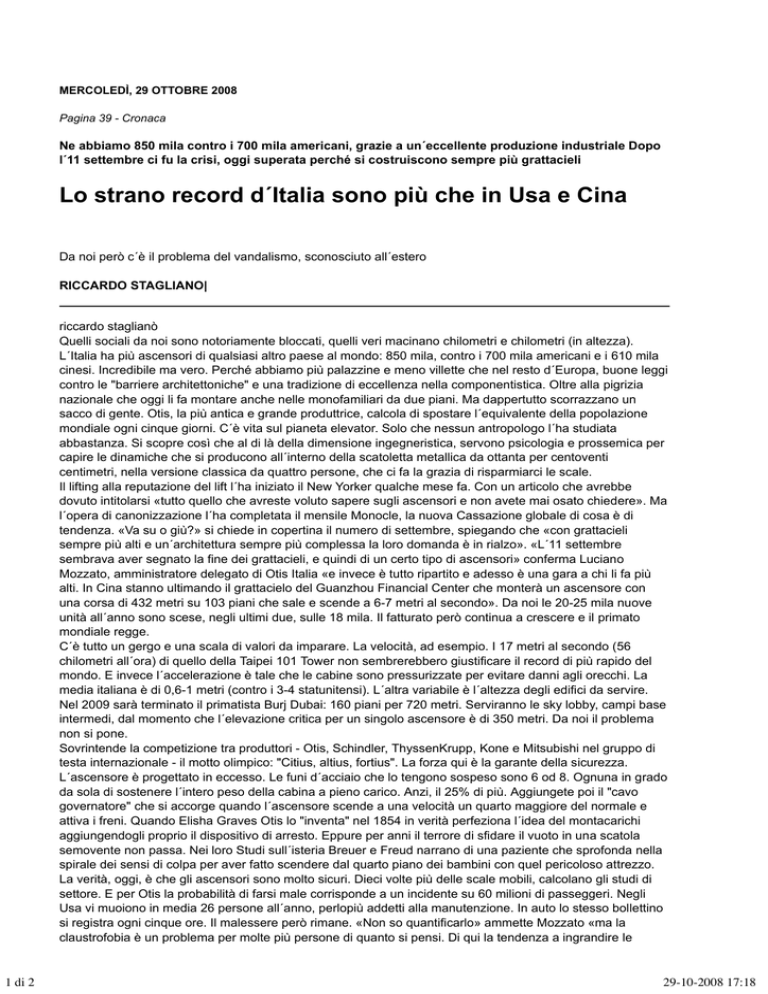 MERCOLEDÌ, 29 OTTOBRE 2008

Pagina 39 - Cronaca

Ne abbiamo 850 mila contro i 700 mila americani, grazie a un´eccellente produzione industriale Dopo l´11 settembre ci fu la crisi, oggi superata perché si costruiscono sempre più grattacieli

Lo strano record d´Italia sono più che in Usa e Cina

Da noi però c´è il problema del vandalismo, sconosciuto all´estero

RICCARDO STAGLIANO|

riccardo staglianò
Quelli sociali da noi sono notoriamente bloccati, quelli veri macinano chilometri e chilometri (in altezza). L´Italia ha più ascensori di qualsiasi altro paese al mondo: 850 mila, contro i 700 mila americani e i 610 mila cinesi. Incredibile ma vero. Perché abbiamo più palazzine e meno villette che nel resto d´Europa, buone leggi contro le "barriere architettoniche" e una tradizione di eccellenza nella componentistica. Oltre alla pigrizia nazionale che oggi li fa montare anche nelle monofamiliari da due piani. Ma dappertutto scorrazzano un sacco di gente. Otis, la più antica e grande produttrice, calcola di spostare l´equivalente della popolazione mondiale ogni cinque giorni. C´è vita sul pianeta elevator. Solo che nessun antropologo l´ha studiata abbastanza. Si scopre così che al di là della dimensione ingegneristica, servono psicologia e prossemica per capire le dinamiche che si producono all´interno della scatoletta metallica da ottanta per centoventi centimetri, nella versione classica da quattro persone, che ci fa la grazia di risparmiarci le scale.
Il lifting alla reputazione del lift l´ha iniziato il New Yorker qualche mese fa. Con un articolo che avrebbe dovuto intitolarsi «tutto quello che avreste voluto sapere sugli ascensori e non avete mai osato chiedere». Ma l´opera di canonizzazione l´ha completata il mensile Monocle, la nuova Cassazione globale di cosa è di tendenza. «Va su o giù?» si chiede in copertina il numero di settembre, spiegando che «con grattacieli sempre più alti e un´architettura sempre più complessa la loro domanda è in rialzo». «L´11 settembre sembrava aver segnato la fine dei grattacieli, e quindi di un certo tipo di ascensori» conferma Luciano Mozzato, amministratore delegato di Otis Italia «e invece è tutto ripartito e adesso è una gara a chi li fa più alti. In Cina stanno ultimando il grattacielo del Guanzhou Financial Center che monterà un ascensore con una corsa di 432 metri su 103 piani che sale e scende a 6-7 metri al secondo». Da noi le 20-25 mila nuove unità all´anno sono scese, negli ultimi due, sulle 18 mila. Il fatturato però continua a crescere e il primato mondiale regge.
C´è tutto un gergo e una scala di valori da imparare. La velocità, ad esempio. I 17 metri al secondo (56 chilometri all´ora) di quello della Taipei 101 Tower non sembrerebbero giustificare il record di più rapido del mondo. E invece l´accelerazione è tale che le cabine sono pressurizzate per evitare danni agli orecchi. La media italiana è di 0,6-1 metri (contro i 3-4 statunitensi). L´altra variabile è l´altezza degli edifici da servire. Nel 2009 sarà terminato il primatista Burj Dubai: 160 piani per 720 metri. Serviranno le sky lobby, campi base intermedi, dal momento che l´elevazione critica per un singolo ascensore è di 350 metri. Da noi il problema non si pone.
Sovrintende la competizione tra produttori - Otis, Schindler, ThyssenKrupp, Kone e Mitsubishi nel gruppo di testa internazionale - il motto olimpico: "Citius, altius, fortius". La forza qui è la garante della sicurezza. L´ascensore è progettato in eccesso. Le funi d´acciaio che lo tengono sospeso sono 6 od 8. Ognuna in grado da sola di sostenere l´intero peso della cabina a pieno carico. Anzi, il 25% di più. Aggiungete poi il "cavo governatore" che si accorge quando l´ascensore scende a una velocità un quarto maggiore del normale e attiva i freni. Quando Elisha Graves Otis lo "inventa" nel 1854 in verità perfeziona l´idea del montacarichi aggiungendogli proprio il dispositivo di arresto. Eppure per anni il terrore di sfidare il vuoto in una scatola semovente non passa. Nei loro Studi sull´isteria Breuer e Freud narrano di una paziente che sprofonda nella spirale dei sensi di colpa per aver fatto scendere dal quarto piano dei bambini con quel pericoloso attrezzo. La verità, oggi, è che gli ascensori sono molto sicuri. Dieci volte più delle scale mobili, calcolano gli studi di settore. E per Otis la probabilità di farsi male corrisponde a un incidente su 60 milioni di passeggeri. Negli Usa vi muoiono in media 26 persone all´anno, perlopiù addetti alla manutenzione. In auto lo stesso bollettino si registra ogni cinque ore. Il malessere però rimane. «Non so quantificarlo» ammette Mozzato «ma la claustrofobia è un problema per molte più persone di quanto si pensi. Di qui la tendenza a ingrandire le

1 di 2

29-10-2008 17:18